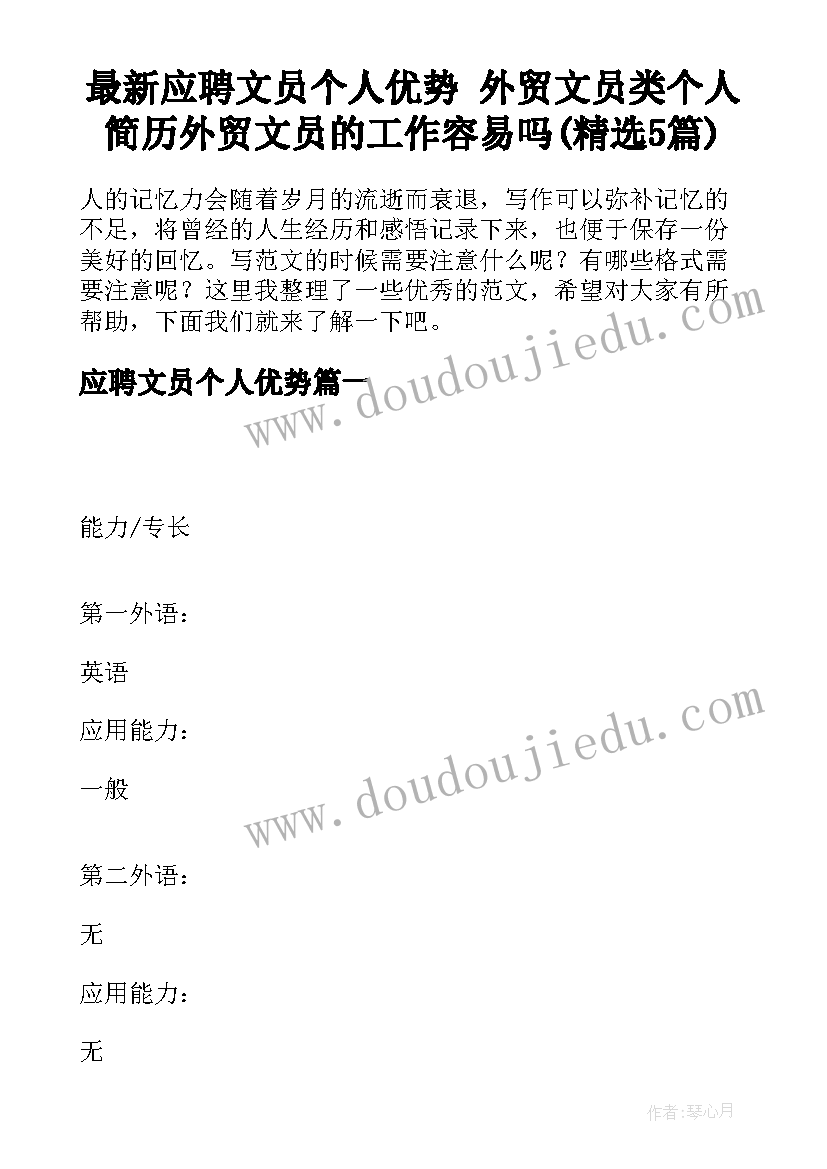 最新应聘文员个人优势 外贸文员类个人简历外贸文员的工作容易吗(精选5篇)

人的记忆力会随着岁月的流逝而衰退，写作可以弥补记忆的不足，将曾经的人生经历和感悟记录下来，也便于保存一份美好的回忆。写范文的时候需要注意什么呢？有哪些格式需要注意呢？这里我整理了一些优秀的范文，希望对大家有所帮助，下面我们就来了解一下吧。

应聘文员个人优势篇一

www.doudoujiedu.com

能力/专长

第一外语：

英语

应用能力：

一般

www.doudoujiedu.com

第二外语：

无

应用能力：

无

作者：琴心月